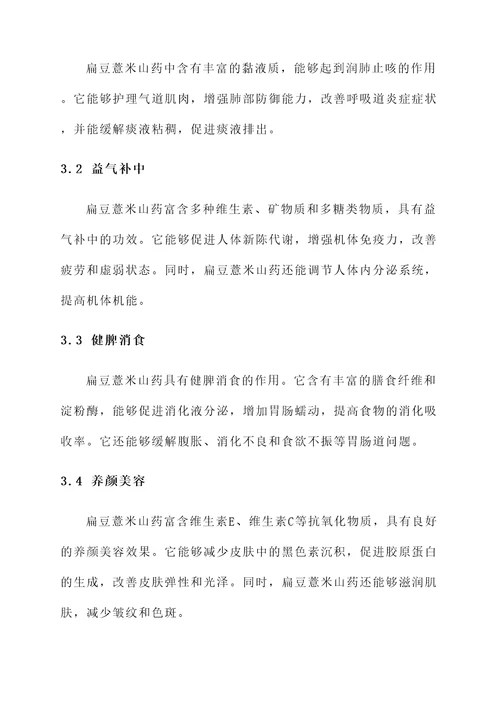 扁豆薏米山药中含有丰富的黏液质，能够起到润肺止咳的作用。它能够护理气道肌肉，增强肺部防御能力，改善呼吸道炎症症状，并能缓解痰液粘稠，促进痰液排出。

3.2 益气补中

扁豆薏米山药富含多种维生素、矿物质和多糖类物质，具有益气补中的功效。它能够促进人体新陈代谢，增强机体免疫力，改善疲劳和虚弱状态。同时，扁豆薏米山药还能调节人体内分泌系统，提高机体机能。

3.3 健脾消食

扁豆薏米山药具有健脾消食的作用。它含有丰富的膳食纤维和淀粉酶，能够促进消化液分泌，增加胃肠蠕动，提高食物的消化吸收率。它还能够缓解腹胀、消化不良和食欲不振等胃肠道问题。

3.4 养颜美容

扁豆薏米山药富含维生素E、维生素C等抗氧化物质，具有良好的养颜美容效果。它能够减少皮肤中的黑色素沉积，促进胶原蛋白的生成，改善皮肤弹性和光泽。同时，扁豆薏米山药还能够滋润肌肤，减少皱纹和色斑。